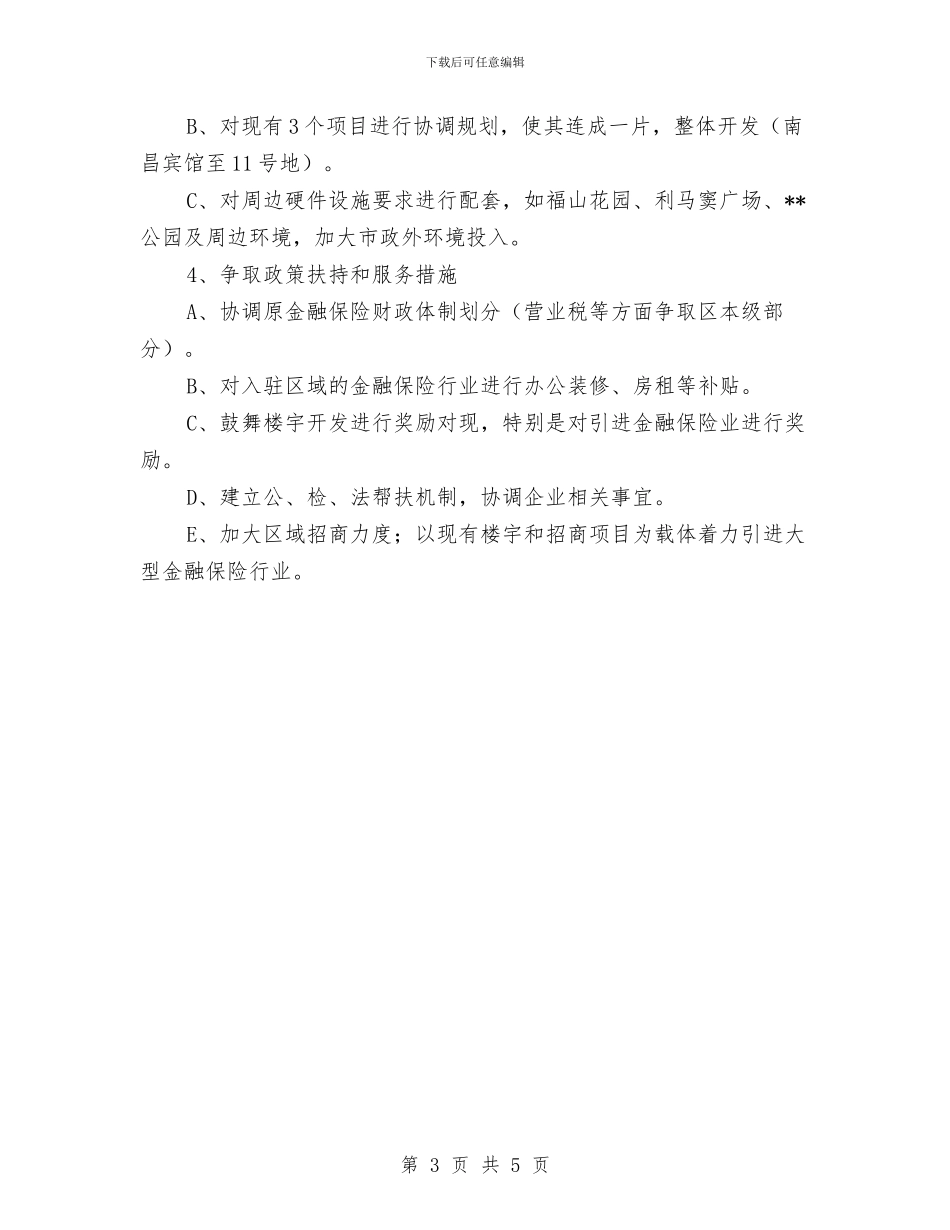 下载后可任意编辑

B、对现有3个项目进行协调规划，使其连成一片，整体开发（南昌宾馆至11号地）。

C、对周边硬件设施要求进行配套，如福山花园、利马窦广场、**公园及周边环境，加大市政外环境投入。

4、争取政策扶持和服务措施

A、协调原金融保险财政体制划分（营业税等方面争取区本级部分）。

B、对入驻区域的金融保险行业进行办公装修、房租等补贴。

C、鼓舞楼宇开发进行奖励对现，特别是对引进金融保险业进行奖励。

D、建立公、检、法帮扶机制，协调企业相关事宜。

E、加大区域招商力度；以现有楼宇和招商项目为载体着力引进大型金融保险行业。

第 3 页 共 5 页